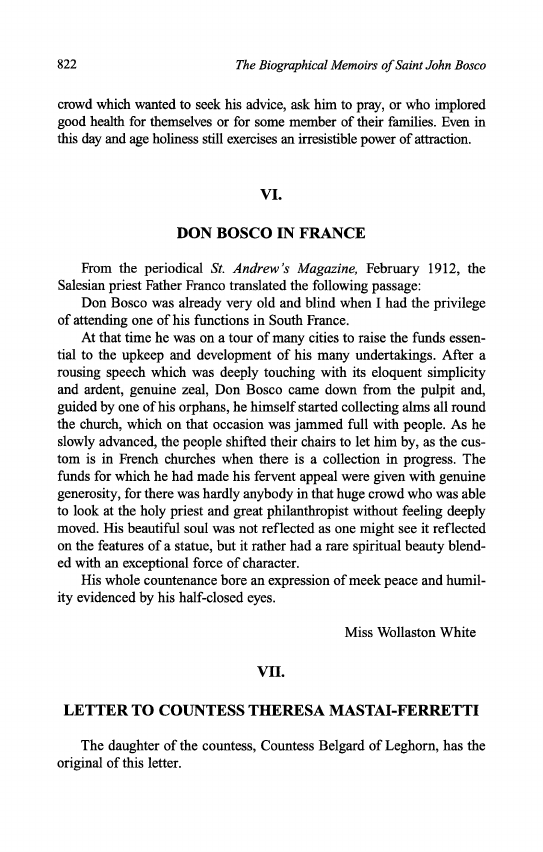 822 The Biographical Memoirs of Saint John Bosco

crowd which wanted to seek his advice, ask him to pray, or who implored good health for themselves or for some member of their families. Even in this day and age holiness still exercises an irresistible power of attraction.

VI.

DON BOSCO IN FRANCE

From the periodical St. Andrew's Magazine, February 1912, the Salesian priest Father Franco translated the following passage:
Don Bosco was already very old and blind when I had the privilege of attending one of his functions in South France.
At that time he was on a tour of many cities to raise the funds essential to the upkeep and development of his many undertakings. After a rousing speech which was deeply touching with its eloquent simplicity and ardent, genuine zeal, Don Bosco came down from the pulpit and, guided by one of his orphans, he himself started collecting alms all round the church, which on that occasion was jammed full with people. As he slowly advanced, the people shifted their chairs to let him by, as the custom is in French churches when there is a collection in progress. The funds for which he had made his fervent appeal were given with genuine generosity, for there was hardly anybody in that huge crowd who was able to look at the holy priest and great philanthropist without feeling deeply moved. His beautiful soul was not reflected as one might see it reflected on the features of a statue, but it rather had a rare spiritual beauty blended with an exceptional force of character.
His whole countenance bore an expression of meek peace and humility evidenced by his half-closed eyes.

Miss Wollaston White

VII.

LETTER TO COUNTESS THERESA MASTAI-FERRETTI

The daughter of the countess, Countess Belgard of Leghorn, has the original of this letter.